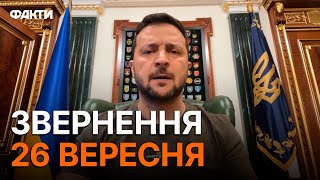 ФАКТИ

ЗВЕРНЕННЯ
26 ВЕРЕСНЯ